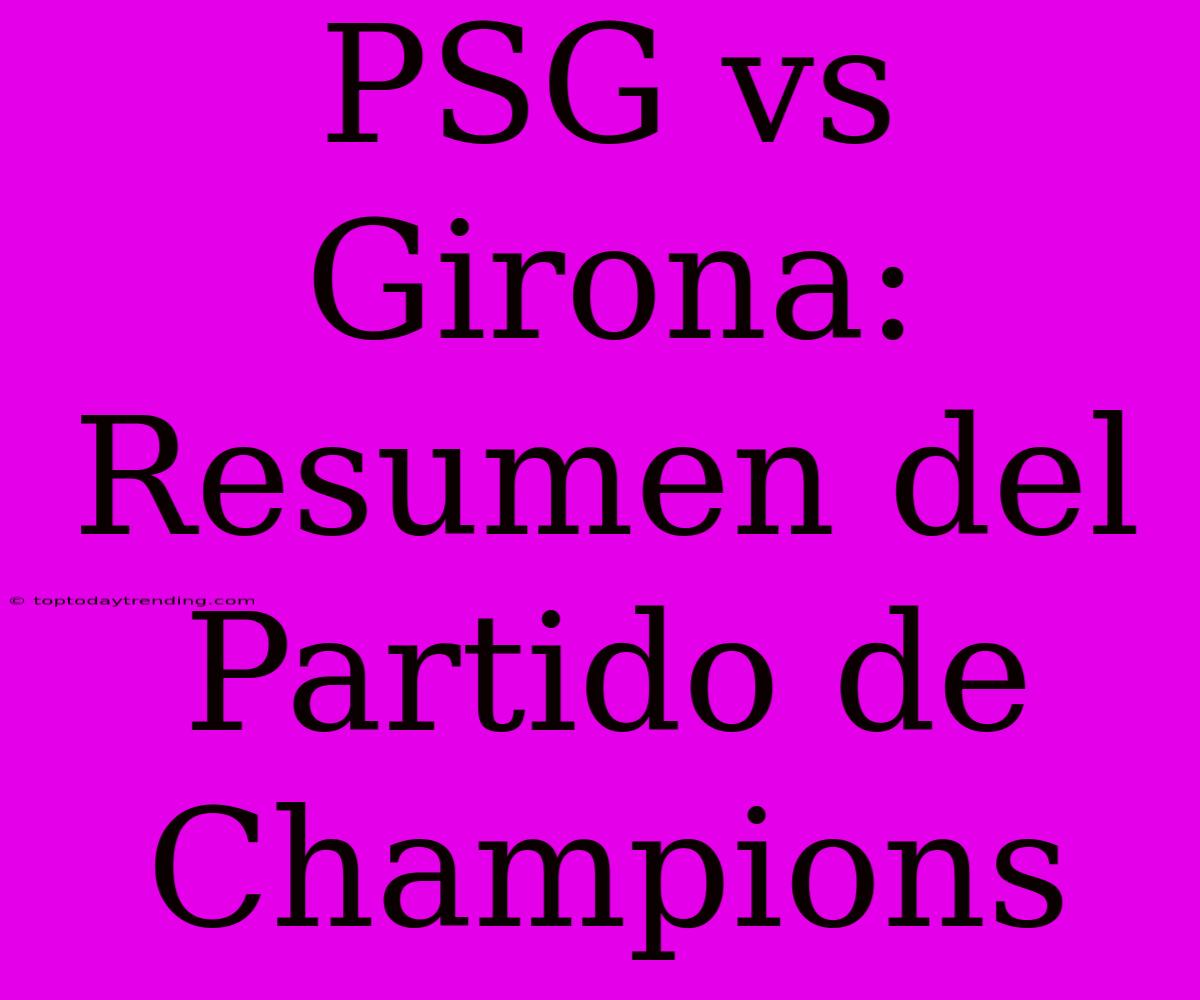 PSG vs Girona: Resumen del Partido de Champions

© toptodaytrending.com